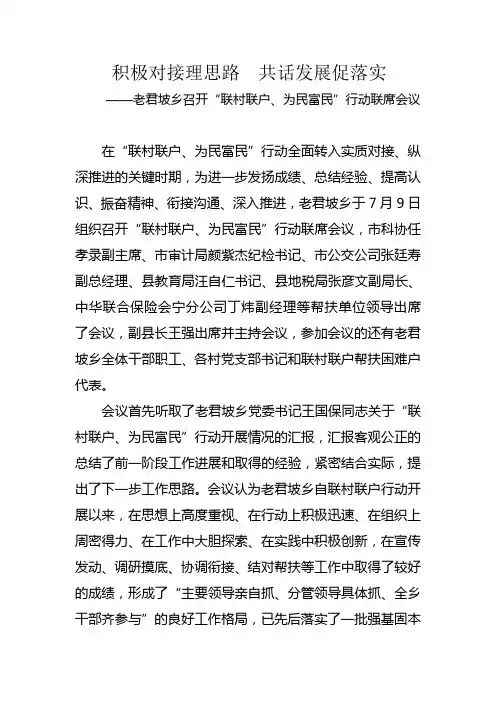 积极对接理思路　共话发展促落实
——老君坡乡召开“联村联户、为民富民”行动联席会议

在“联村联户、为民富民”行动全面转入实质对接、纵深推进的关键时期，为进一步发扬成绩、总结经验、提高认识、振奋精神、衔接沟通、深入推进，老君坡乡于7月9日组织召开“联村联户、为民富民”行动联席会议，市科协任孝录副主席、市审计局颜紫杰纪检书记、市公交公司张廷寿副总经理、县教育局汪自仁书记、县地税局张彦文副局长、中华联合保险会宁分公司丁炜副经理等帮扶单位领导出席了会议，副县长王强出席并主持会议，参加会议的还有老君坡乡全体干部职工、各村党支部书记和联村联户帮扶困难户代表。

会议首先听取了老君坡乡党委书记王国保同志关于“联村联户、为民富民”行动开展情况的汇报，汇报客观公正的总结了前一阶段工作进展和取得的经验，紧密结合实际，提出了下一步工作思路。会议认为老君坡乡自联村联户行动开展以来，在思想上高度重视、在行动上积极迅速、在组织上周密得力、在工作中大胆探索、在实践中积极创新，在宣传发动、调研摸底、协调衔接、结对帮扶等工作中取得了较好的成绩，形成了“主要领导亲自抓、分管领导具体抓、全乡干部齐参与”的良好工作格局，已先后落实了一批强基固本